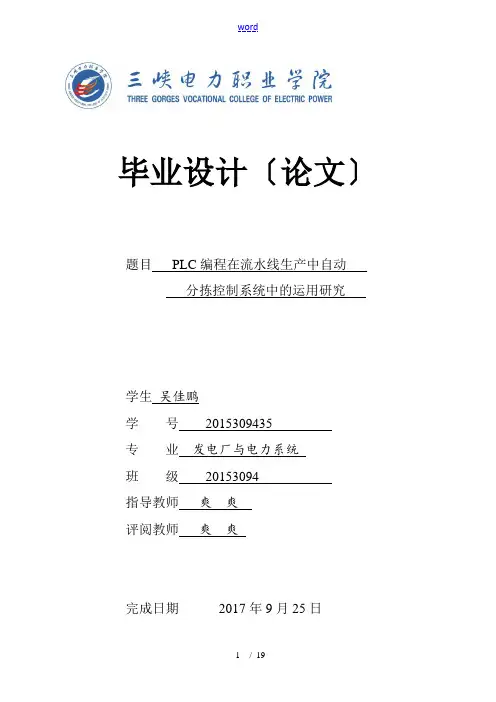 word

三峡电力职业学院
THREE GORGES VOCATIONAL COLLEGE OF ELECTRIC POWER

毕业设计〔论文〕

题目 PLC 编程在流水线生产中自动分拣控制系统中的运用研究

学生 吴佳鹏

学 号 2015309435

专 业 发电厂与电力系统

班 级 20153094

指导教师 爽 爽

评阅教师 爽 爽

完成日期 2017 年 9 月 25 日

1 / 19